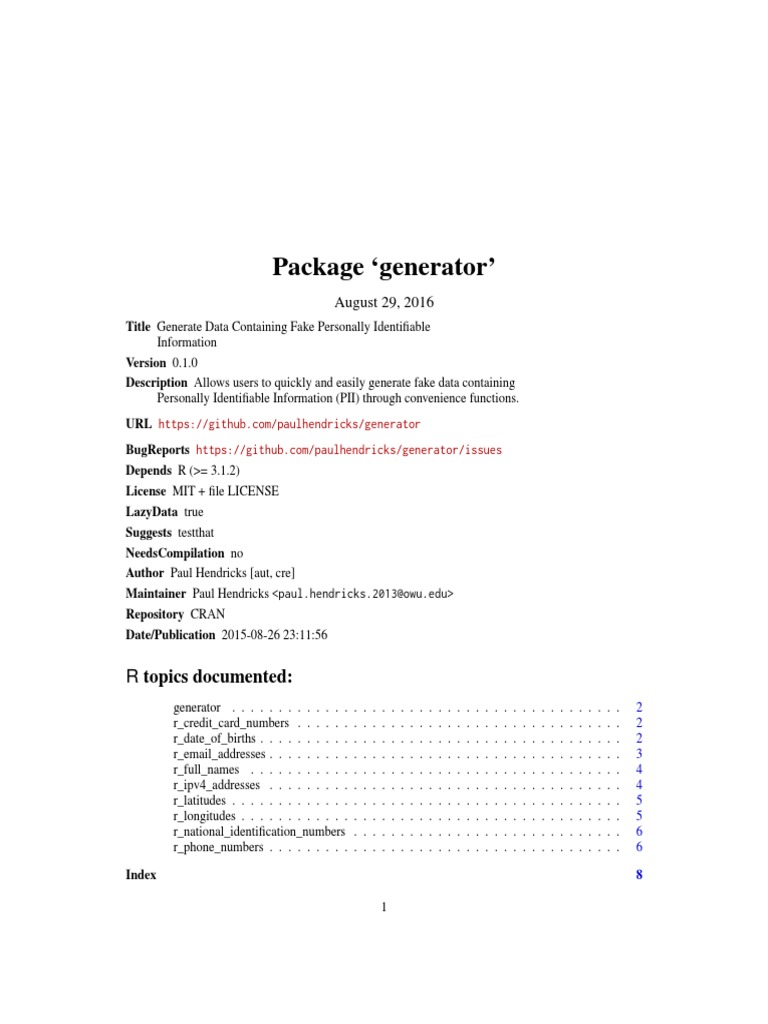 Package ‘generator’

August 29, 2016

Title Generate Data Containing Fake Personally Identifiable Information

Version 0.1.0

Description Allows users to quickly and easily generate fake data containing Personally Identifiable Information (PII) through convenience functions.

URL https://github.com/paulhendricks/generator

BugReports https://github.com/paulhendricks/generator/issues

Depends R (>= 3.1.2)

License MIT + file LICENSE

LazyData true

Suggests testthat

NeedsCompilation no

Author Paul Hendricks [aut, cre]

Maintainer Paul Hendricks <paul.hendricks.2013@owu.edu>

Repository CRAN

Date/Publication 2015-08-26 23:11:56

R topics documented:

generator . . . . . . . . . . . . . . . . . . . . . . . . . . . . . . . . . . . . . . . . . 2
r_credit_card_numbers . . . . . . . . . . . . . . . . . . . . . . . . . . . . . . . . . . 2
r_date_of_births . . . . . . . . . . . . . . . . . . . . . . . . . . . . . . . . . . . . . 2
r_email_addresses . . . . . . . . . . . . . . . . . . . . . . . . . . . . . . . . . . . . 3
r_full_names . . . . . . . . . . . . . . . . . . . . . . . . . . . . . . . . . . . . . . . 4
r_ipv4_addresses . . . . . . . . . . . . . . . . . . . . . . . . . . . . . . . . . . . . . 4
r_latitudes . . . . . . . . . . . . . . . . . . . . . . . . . . . . . . . . . . . . . . . . 5
r_longitudes . . . . . . . . . . . . . . . . . . . . . . . . . . . . . . . . . . . . . . . 5
r_national_identification_numbers . . . . . . . . . . . . . . . . . . . . . . . . . . . . 6
r_phone_numbers . . . . . . . . . . . . . . . . . . . . . . . . . . . . . . . . . . . . . 6

Index 8

1